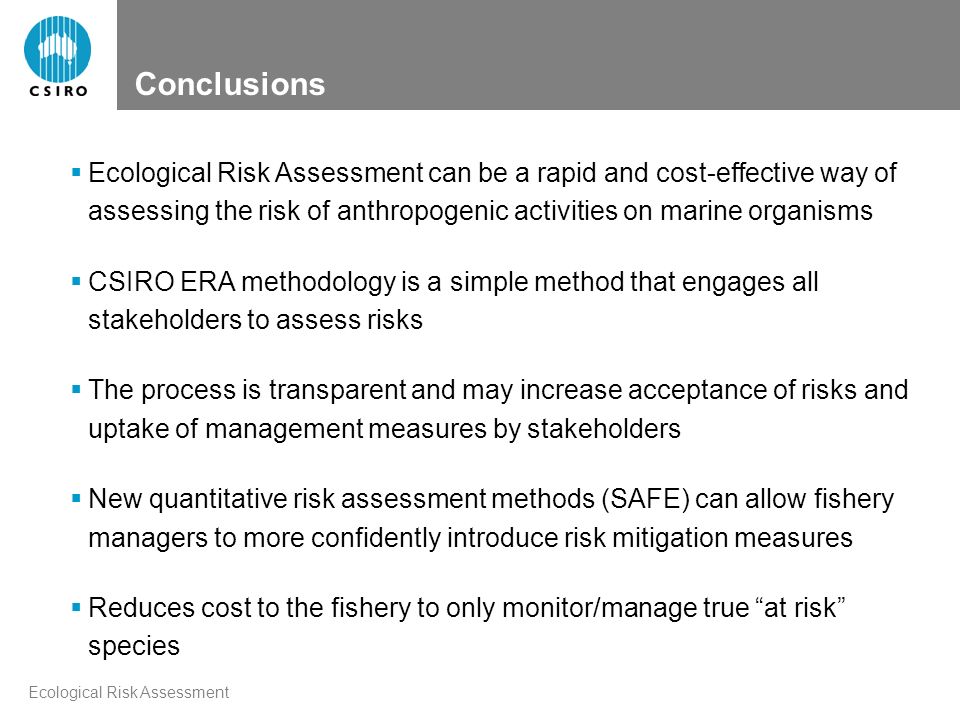 CSIRO

Conclusions

▪ Ecological Risk Assessment can be a rapid and cost-effective way of assessing the risk of anthropogenic activities on marine organisms

▪ CSIRO ERA methodology is a simple method that engages all stakeholders to assess risks

▪ The process is transparent and may increase acceptance of risks and uptake of management measures by stakeholders

▪ New quantitative risk assessment methods (SAFE) can allow fishery managers to more confidently introduce risk mitigation measures

▪ Reduces cost to the fishery to only monitor/manage true “at risk” species

Ecological Risk Assessment